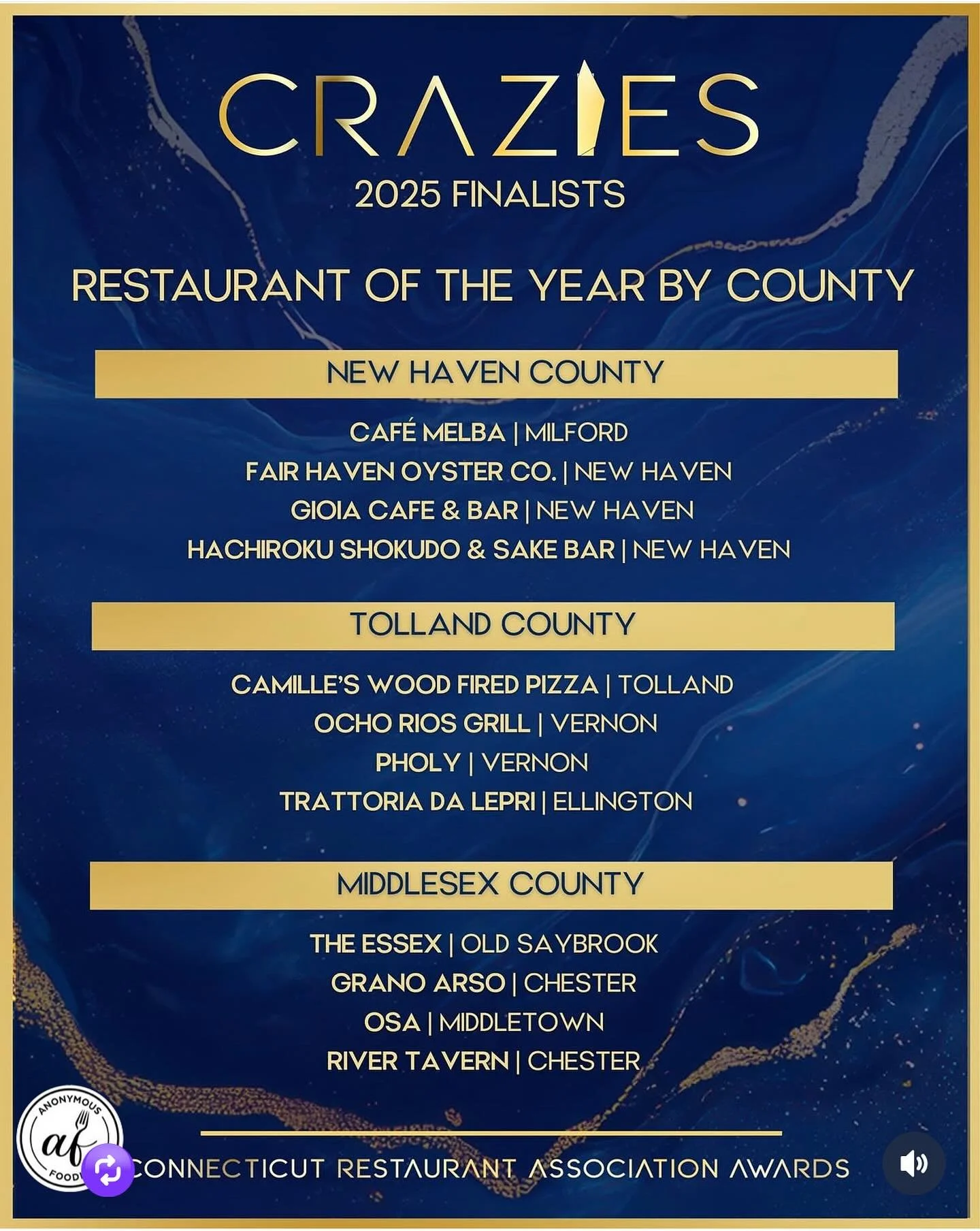 CRAZIES
2025 FINALISTS

RESTAURANT OF THE YEAR BY COUNTY

NEW HAVEN COUNTY

CAFÉ MELBA | MILFORD
FAIR HAVEN OYSTER CO. | NEW HAVEN
GIOIA CAFE & BAR | NEW HAVEN
HACHIROKU SHOKUDO & SAKE BAR | NEW HAVEN

TOLLAND COUNTY

CAMILLE'S WOOD FIRED PIZZA | TOLLAND
OCHO RIOS GRILL | VERNON
PHOLY | VERNON
TRATTORIA DA LEPRI | ELLINGTON

MIDDLESEX COUNTY

THE ESSEX | OLD SAYBROOK
GRANO ARSO | CHESTER
OSA | MIDDLETOWN
RIVER TAVERN | CHESTER

ANONYMOUS af FOOD

CONNECTICUT RESTAURANT ASSOCIATION AWARDS